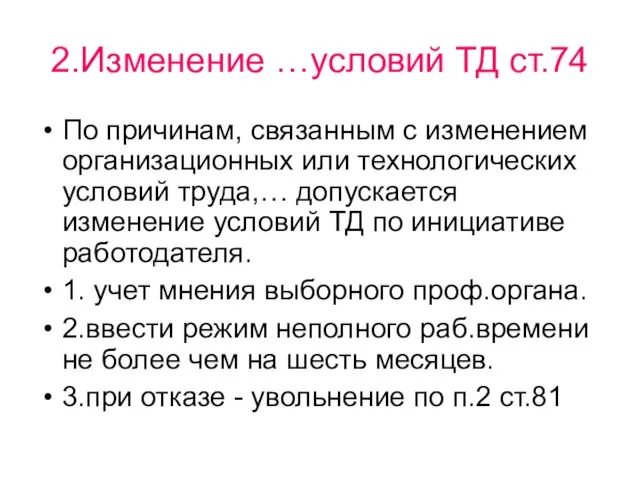 2.Изменение …условий ТД ст.74

• По причинам, связанным с изменением организационных или технологических условий труда,… допускается изменение условий ТД по инициативе работодателя.

• 1. учет мнения выборного проф.органа.

• 2.ввести режим неполного раб.времени не более чем на шесть месяцев.

• 3.при отказе - увольнение по п.2 ст.81